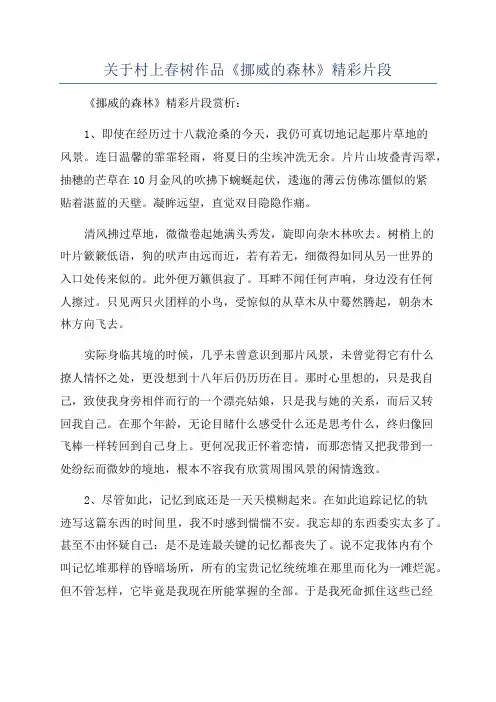 关于村上春树作品《挪威的森林》精彩片段

《挪威的森林》精彩片段赏析：

1、即使在经历过十八载沧桑的今天，我仍可真切地记起那片草地的风景。连日温馨的霏霏轻雨，将夏日的尘埃冲洗无余。片片山坡叠青泻翠，抽穗的芒草在10月金风的吹拂下蜿蜒起伏，逶迤的薄云仿佛冻僵似的紧贴着湛蓝的天壁。凝眸远望，直觉双目隐隐作痛。

清风拂过草地，微微卷起她满头秀发，旋即向杂木林吹去。树梢上的叶片簌簌低语，狗的吠声由远而近，若有若无，细微得如同从另一世界的入口处传来似的。此外便万籁俱寂了。耳畔不闻任何声响，身边没有任何人擦过。只见两只火团样的小鸟，受惊似的从草木从中蓦然腾起，朝杂木林方向飞去。

实际身临其境的时候，几乎未曾意识到那片风景，未曾觉得它有什么撩人情怀之处，更没想到十八年后仍历历在目。那时心里想的，只是我自己，致使我身旁相伴而行的一个漂亮姑娘，只是我与她的关系，而后又转回我自己。在那个年龄，无论目睹什么感受什么还是思考什么，终归像回飞棒一样转回到自己身上。更何况我正怀着恋情，而那恋情又把我带到一处纷纭而微妙的境地，根本不容我有欣赏周围风景的闲情逸致。

2、尽管如此，记忆到底还是一天天模糊起来。在如此追踪记忆的轨迹写这篇东西的时间里，我不时感到惴惴不安。我忘却的东西委实太多了。甚至不由怀疑自己：是不是连最关键的记忆都丧失了。说不定我体内有个叫记忆堆那样的昏暗场所，所有的宝贵记忆统统堆在那里而化为一滩烂泥。但不管怎样，它毕竟是我现在所能掌握的全部。于是我死命抓住这些已经